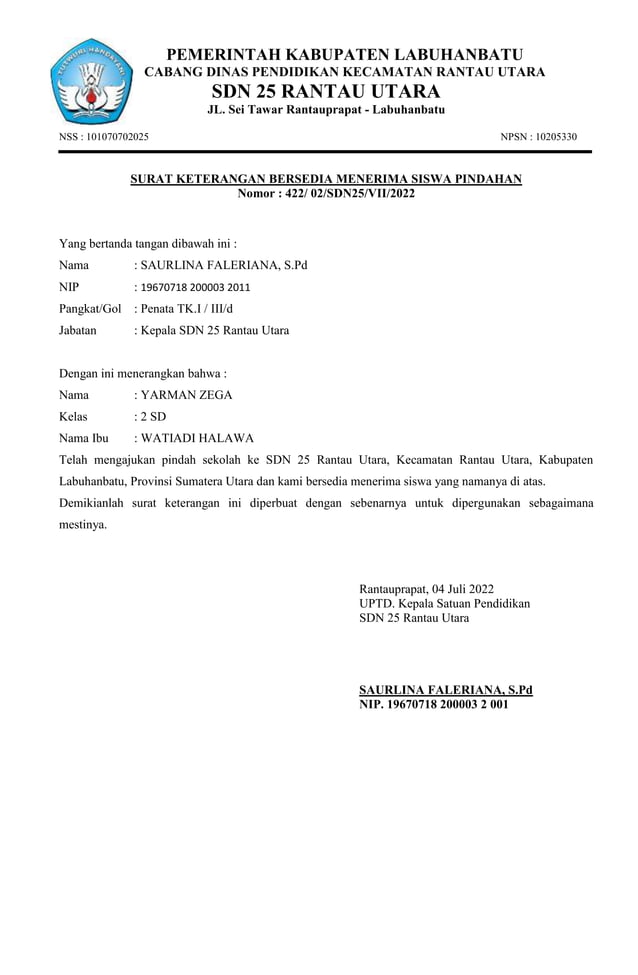 TUT WURI HANDAYANI

PEMERINTAH KABUPATEN LABUHANBATU
CABANG DINAS PENDIDIKAN KECAMATAN RANTAU UTARA
SDN 25 RANTAU UTARA
JL. Sei Tawar Rantauprapat - Labuhanbatu

NSS : 101070702025

NPSN : 10205330

SURAT KETERANGAN BERSEDIA MENERIMA SISWA PINDAHAN
Nomor : 422/ 02/SDN25/VII/2022

Yang bertanda tangan dibawah ini :

Nama : SAURLINA FALERIANA, S.Pd

NIP : 19670718 200003 2011

Pangkat/Gol : Penata TK.I / III/d

Jabatan : Kepala SDN 25 Rantau Utara

Dengan ini menerangkan bahwa :

Nama : YARMAN ZEGA

Kelas : 2 SD

Nama Ibu : WATIADI HALAWA

Telah mengajukan pindah sekolah ke SDN 25 Rantau Utara, Kecamatan Rantau Utara, Kabupaten Labuhanbatu, Provinsi Sumatera Utara dan kami bersedia menerima siswa yang namanya di atas.

Demikianlah surat keterangan ini diperbuat dengan sebenarnya untuk dipergunakan sebagaimana mestinya.

Rantauprapat, 04 Juli 2022
UPTD. Kepala Satuan Pendidikan
SDN 25 Rantau Utara

SAURLINA FALERIANA, S.Pd
NIP. 19670718 200003 2 001